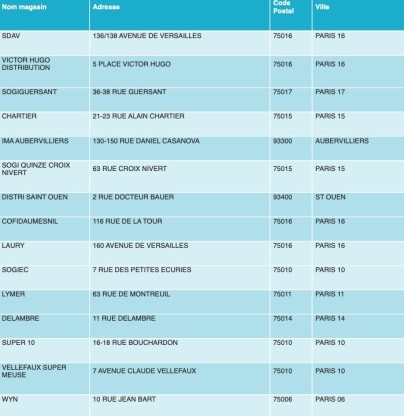 | Nom magasin | Adresse | Code Postal | Ville |
|---|---|---|---|
| SDAV | 136/138 AVENUE DE VERSAILLES | 75016 | PARIS 16 |
| VICTOR HUGO DISTRIBUTION | 5 PLACE VICTOR HUGO | 75016 | PARIS 16 |
| SOGIGUERSANT | 36-38 RUE GUERSANT | 75017 | PARIS 17 |
| CHARTIER | 21-23 RUE ALAIN CHARTIER | 75015 | PARIS 15 |
| IMA AUBERVILLIERS | 130-150 RUE DANIEL CASANOVA | 93300 | AUBERVILLIERS |
| SOGI QUINZE CROIX NIVERT | 63 RUE CROIX NIVERT | 75015 | PARIS 15 |
| DISTRI SAINT OUEN | 2 RUE DOCTEUR BAUER | 93400 | ST OUEN |
| COFIDAUMESNIL | 116 RUE DE LA TOUR | 75016 | PARIS 16 |
| LAURY | 160 AVENUE DE VERSAILLES | 75016 | PARIS 16 |
| SOGIEC | 7 RUE DES PETITES ECURIES | 75010 | PARIS 10 |
| LYMER | 63 RUE DE MONTREUIL | 75011 | PARIS 11 |
| DELAMBRE | 11 RUE DELAMBRE | 75014 | PARIS 14 |
| SUPER 10 | 16-18 RUE BOUCHARDON | 75010 | PARIS 10 |
| VELLEFAUX SUPER MEUSE | 7 AVENUE CLAUDE VELLEFAUX | 75010 | PARIS 10 |
| WYN | 10 RUE JEAN BART | 75006 | PARIS 06 |